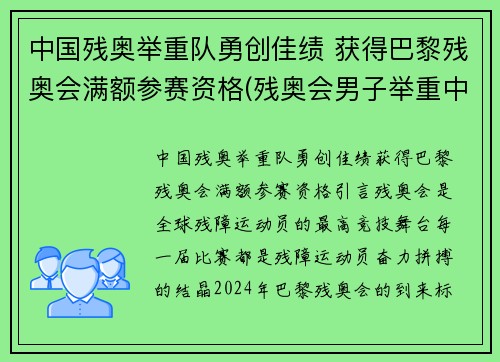 中国残奥举重队勇创佳绩 获得巴黎残奥会满额参赛资格(残奥会男子举重中

中国残奥举重队勇创佳绩获得巴黎残奥会满额参赛资格引言残奥会是全球残障运动员的最高竞技舞台每一届比赛都是残障运动员奋力拼搏的结晶2024年巴黎残奥会的到来标